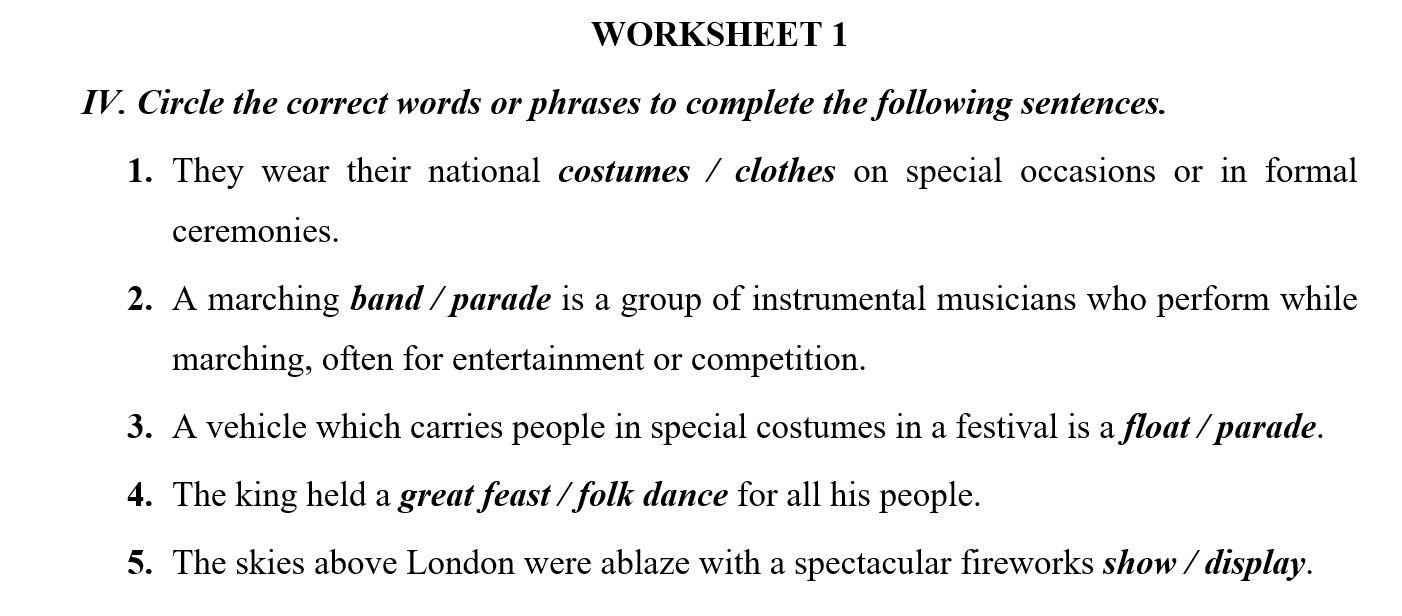 WORKSHEET 1

IV. Circle the correct words or phrases to complete the following sentences.

1. They wear their national costumes / clothes on special occasions or in formal ceremonies.

2. A marching band / parade is a group of instrumental musicians who perform while marching, often for entertainment or competition.

3. A vehicle which carries people in special costumes in a festival is a float / parade.

4. The king held a great feast / folk dance for all his people.

5. The skies above London were ablaze with a spectacular fireworks show / display.